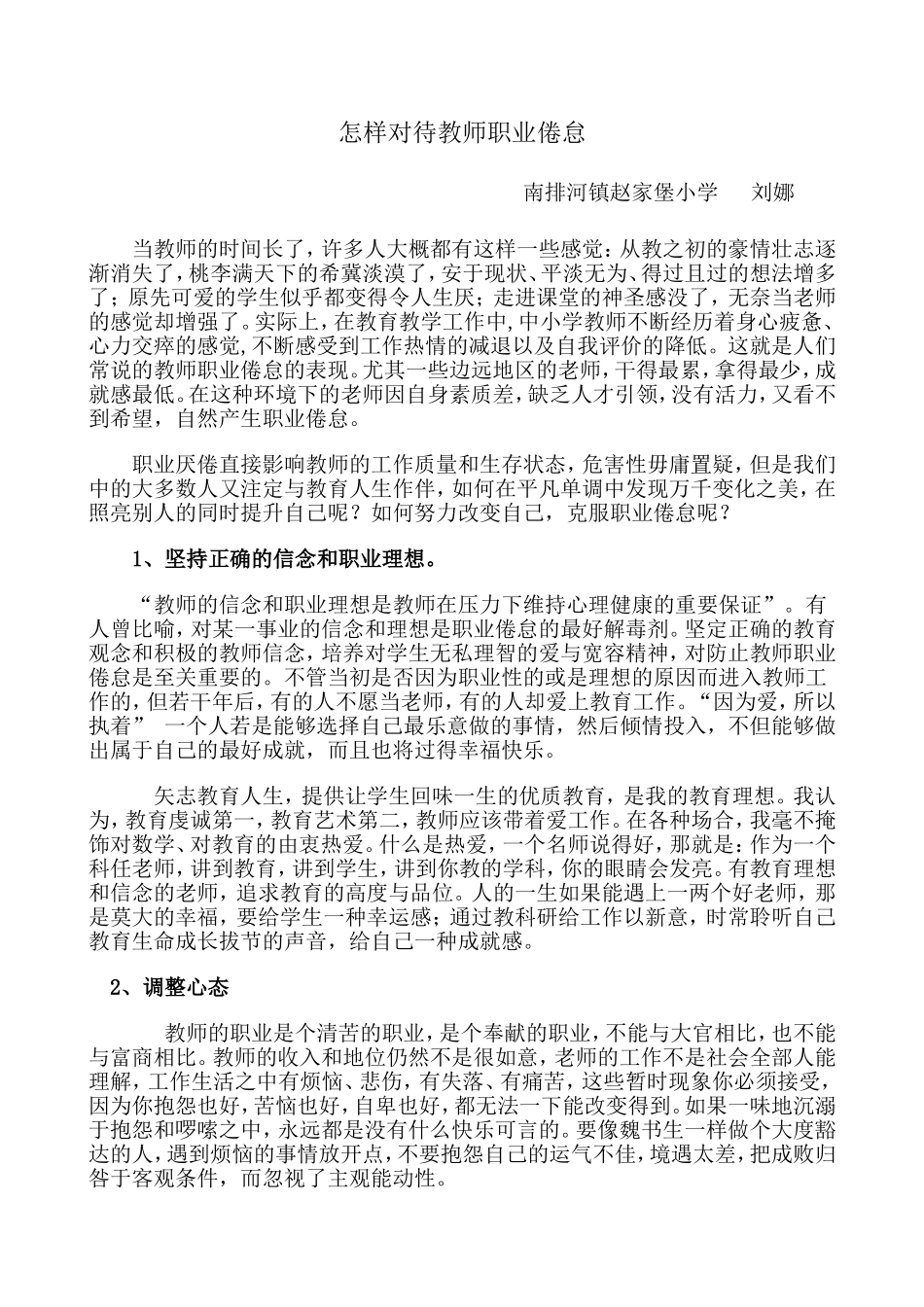 怎样对待教师职业倦怠

南排河镇赵家堡小学　刘娜

当教师的时间长了，许多人大概都有这样一些感觉：从教之初的豪情壮志逐渐消失了，桃李满天下的希冀淡漠了，安于现状、平淡无为、得过且过的想法增多了；原先可爱的学生似乎都变得令人生厌；走进课堂的神圣感没了，无奈当老师的感觉却增强了。实际上，在教育教学工作中，中小学教师不断经历着身心疲惫、心力交瘁的感觉，不断感受到工作热情的减退以及自我评价的降低。这就是人们常说的教师职业倦怠的表现。尤其一些边远地区的老师，干得最累，拿得最少，成就感最低。在这种环境下的老师因自身素质差，缺乏人才引领，没有活力，又看不到希望，自然产生职业倦怠。

职业厌倦直接影响教师的工作质量和生存状态，危害性毋庸置疑，但是我们中的大多数人又注定与教育人生作伴，如何在平凡单调中发现万千变化之美，在照亮别人的同时提升自己呢？如何努力改变自己，克服职业倦怠呢？

1、坚持正确的信念和职业理想。

“教师的信念和职业理想是教师在压力下维持心理健康的重要保证”。有人曾比喻，对某一事业的信念和理想是职业倦怠的最好解毒剂。坚定正确的教育观念和积极的教师信念，培养对学生无私理智的爱与宽容精神，对防止教师职业倦怠是至关重要的。不管当初是否因为职业性的或是理想的原因而进入教师工作的，但若干年后，有的人不愿当老师，有的人却爱上教育工作。“因为爱，所以执着” 一个人若是能够选择自己最乐意做的事情，然后倾情投入，不但能够做出属于自己的最好成就，而且也将过得幸福快乐。

矢志教育人生，提供让学生回味一生的优质教育，是我的教育理想。我认为，教育虔诚第一，教育艺术第二，教师应该带着爱工作。在各种场合，我毫不掩饰对数学、对教育的由衷热爱。什么是热爱，一个名师说得好，那就是：作为一个科任老师，讲到教育，讲到学生，讲到你教的学科，你的眼睛会发亮。有教育理想和信念的老师，追求教育的高度与品位。人的一生如果能遇上一两个好老师，那是莫大的幸福，要给学生一种幸运感；通过教科研给工作以新意，时常聆听自己教育生命成长拔节的声音，给自己一种成就感。

2、调整心态

教师的职业是个清苦的职业，是个奉献的职业，不能与大官相比，也不能与富商相比。教师的收入和地位仍然不是很如意，老师的工作不是社会全部人能理解，工作生活之中有烦恼、悲伤，有失落、有痛苦，这些暂时现象你必须接受，因为你抱怨也好，苦恼也好，自卑也好，都无法一下能改变得到。如果一味地沉溺于抱怨和啰嗦之中，永远都是没有什么快乐可言的。要像魏书生一样做个大度豁达的人，遇到烦恼的事情放开点，不要抱怨自己的运气不佳，境遇太差，把成败归咎于客观条件，而忽视了主观能动性。